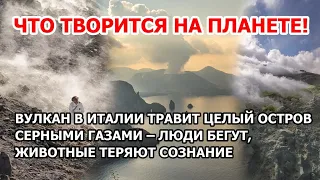 ЧТО ТВОРИТСЯ НА ПЛАНЕТЕ!

ВУЛКАН В ИТАЛИИ ТРАВИТ ЦЕЛЫЙ ОСТРОВ СЕРНЫМИ ГАЗАМИ – ЛЮДИ БЕГУТ, ЖИВОТНЫЕ ТЕРЯЮТ СОЗНАНИЕ